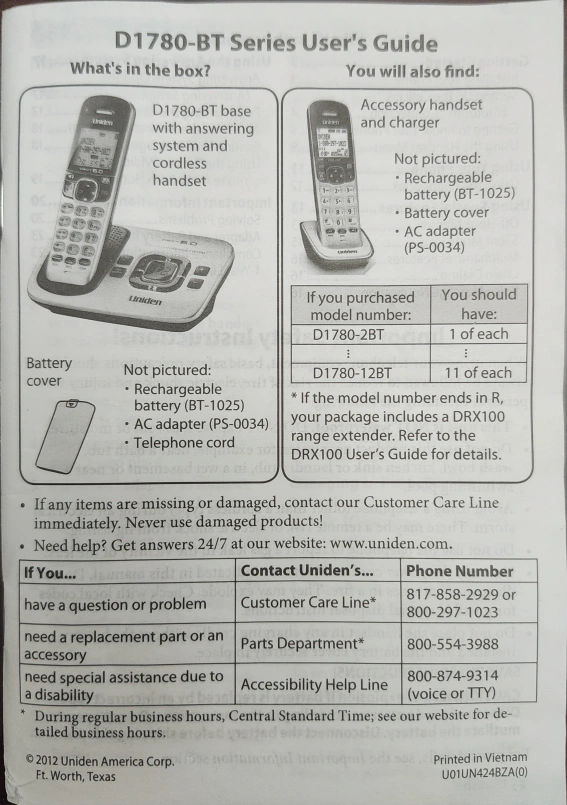 D1780-BT Series User's Guide

What's in the box?

D1780-BT base with answering system and cordless handset

Battery cover

Not pictured:
• Rechargeable battery (BT-1025)
• AC adapter (PS-0034)
• Telephone cord

You will also find:

Accessory handset and charger

Not pictured:
• Rechargeable battery (BT-1025)
• Battery cover
• AC adapter (PS-0034)

| If you purchased model number: | You should have: |
|---|---|
| D1780-2BT | 1 of each |
| ⋮ | ⋮ |
| D1780-12BT | 11 of each |

* If the model number ends in R, your package includes a DRX100 range extender. Refer to the DRX100 User's Guide for details.

• If any items are missing or damaged, contact our Customer Care Line immediately. Never use damaged products!
• Need help? Get answers 24/7 at our website: www.uniden.com.

| If You... | Contact Uniden's... | Phone Number |
|---|---|---|
| have a question or problem | Customer Care Line* | 817-858-2929 or 800-297-1023 |
| need a replacement part or an accessory | Parts Department* | 800-554-3988 |
| need special assistance due to a disability | Accessibility Help Line | 800-874-9314 (voice or TTY) |

* During regular business hours, Central Standard Time; see our website for detailed business hours.

© 2012 Uniden America Corp.
Ft. Worth, Texas

Printed in Vietnam
U01UN424BZA(0)